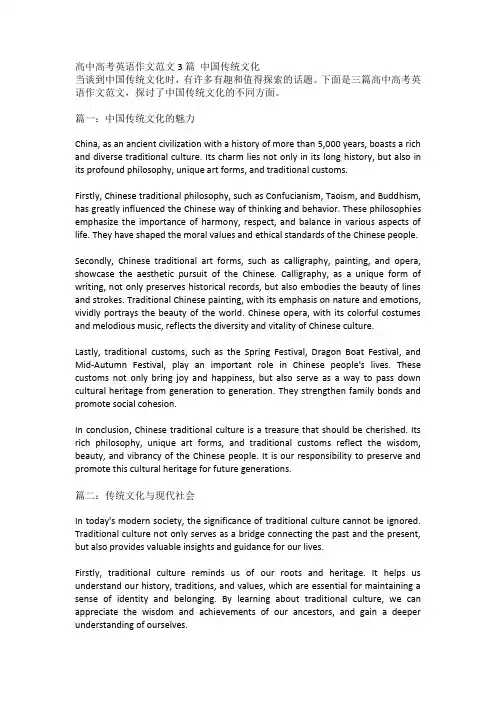 高中高考英语作文范文 3 篇 中国传统文化
当谈到中国传统文化时，有许多有趣和值得探索的话题。下面是三篇高中高考英语作文范文，探讨了中国传统文化的不同方面。

篇一：中国传统文化的魅力

China, as an ancient civilization with a history of more than 5,000 years, boasts a rich and diverse traditional culture. Its charm lies not only in its long history, but also in its profound philosophy, unique art forms, and traditional customs.

Firstly, Chinese traditional philosophy, such as Confucianism, Taoism, and Buddhism, has greatly influenced the Chinese way of thinking and behavior. These philosophies emphasize the importance of harmony, respect, and balance in various aspects of life. They have shaped the moral values and ethical standards of the Chinese people.

Secondly, Chinese traditional art forms, such as calligraphy, painting, and opera, showcase the aesthetic pursuit of the Chinese. Calligraphy, as a unique form of writing, not only preserves historical records, but also embodies the beauty of lines and strokes. Traditional Chinese painting, with its emphasis on nature and emotions, vividly portrays the beauty of the world. Chinese opera, with its colorful costumes and melodious music, reflects the diversity and vitality of Chinese culture.

Lastly, traditional customs, such as the Spring Festival, Dragon Boat Festival, and Mid-Autumn Festival, play an important role in Chinese people's lives. These customs not only bring joy and happiness, but also serve as a way to pass down cultural heritage from generation to generation. They strengthen family bonds and promote social cohesion.

In conclusion, Chinese traditional culture is a treasure that should be cherished. Its rich philosophy, unique art forms, and traditional customs reflect the wisdom, beauty, and vibrancy of the Chinese people. It is our responsibility to preserve and promote this cultural heritage for future generations.

篇二：传统文化与现代社会

In today's modern society, the significance of traditional culture cannot be ignored. Traditional culture not only serves as a bridge connecting the past and the present, but also provides valuable insights and guidance for our lives.

Firstly, traditional culture reminds us of our roots and heritage. It helps us understand our history, traditions, and values, which are essential for maintaining a sense of identity and belonging. By learning about traditional culture, we can appreciate the wisdom and achievements of our ancestors, and gain a deeper understanding of ourselves.